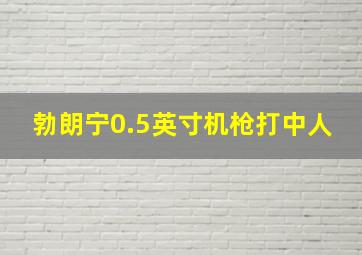 勃朗宁0.5英寸机枪打中人